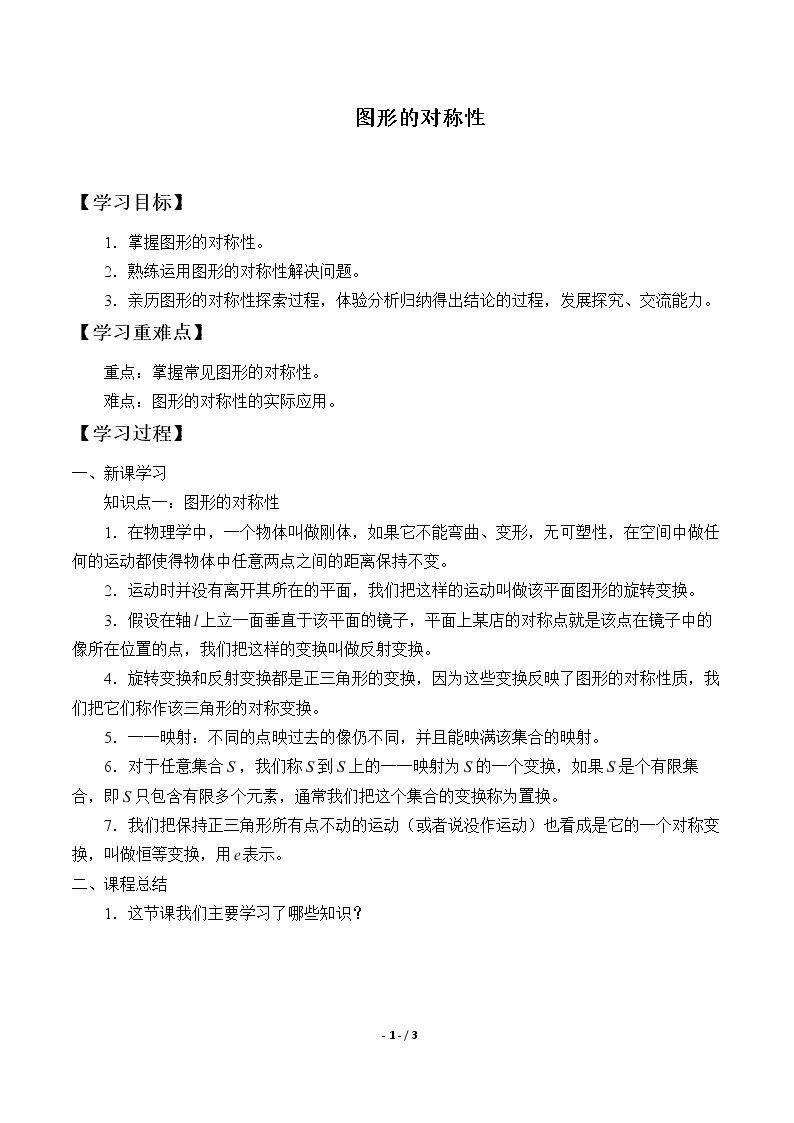 图形的对称性

【学习目标】

1.掌握图形的对称性。

2.熟练运用图形的对称性解决问题。

3.亲历图形的对称性探索过程，体验分析归纳得出结论的过程，发展探究、交流能力。

【学习重难点】

重点：掌握常见图形的对称性。

难点：图形的对称性的实际应用。

【学习过程】

一、新课学习

知识点一：图形的对称性

1.在物理学中，一个物体叫做刚体，如果它不能弯曲、变形，无可塑性，在空间中做任何的运动都使得物体中任意两点之间的距离保持不变。

2.运动时并没有离开其所在的平面，我们把这样的运动叫做该平面图形的旋转变换。

3.假设在轴$l$上立一面垂直于该平面的镜子，平面上某店的对称点就是该点在镜子中的像所在位置的点，我们把这样的变换叫做反射变换。

4.旋转变换和反射变换都是正三角形的变换，因为这些变换反映了图形的对称性质，我们把它们称作该三角形的对称变换。

5.一一映射：不同的点映过去的像仍不同，并且能映满该集合的映射。

6.对于任意集合$S$，我们称$S$到$S$上的一一映射为$S$的一个变换，如果$S$是个有限集合，即$S$只包含有限多个元素，通常我们把这个集合的变换称为置换。

7.我们把保持正三角形所有点不动的运动（或者说没作运动）也看成是它的一个对称变换，叫做恒等变换，用$e$表示。

二、课程总结

1.这节课我们主要学习了哪些知识？

- 1 - / 3